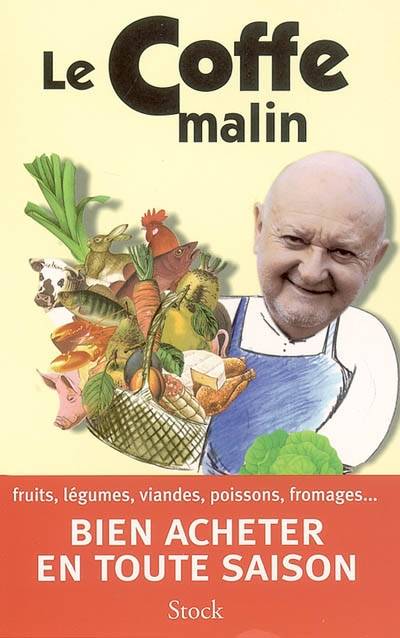 Le Coffe malin

fruits, légumes, viandes, poissons, fromages...

BIEN ACHETER EN TOUTE SAISON

Stock